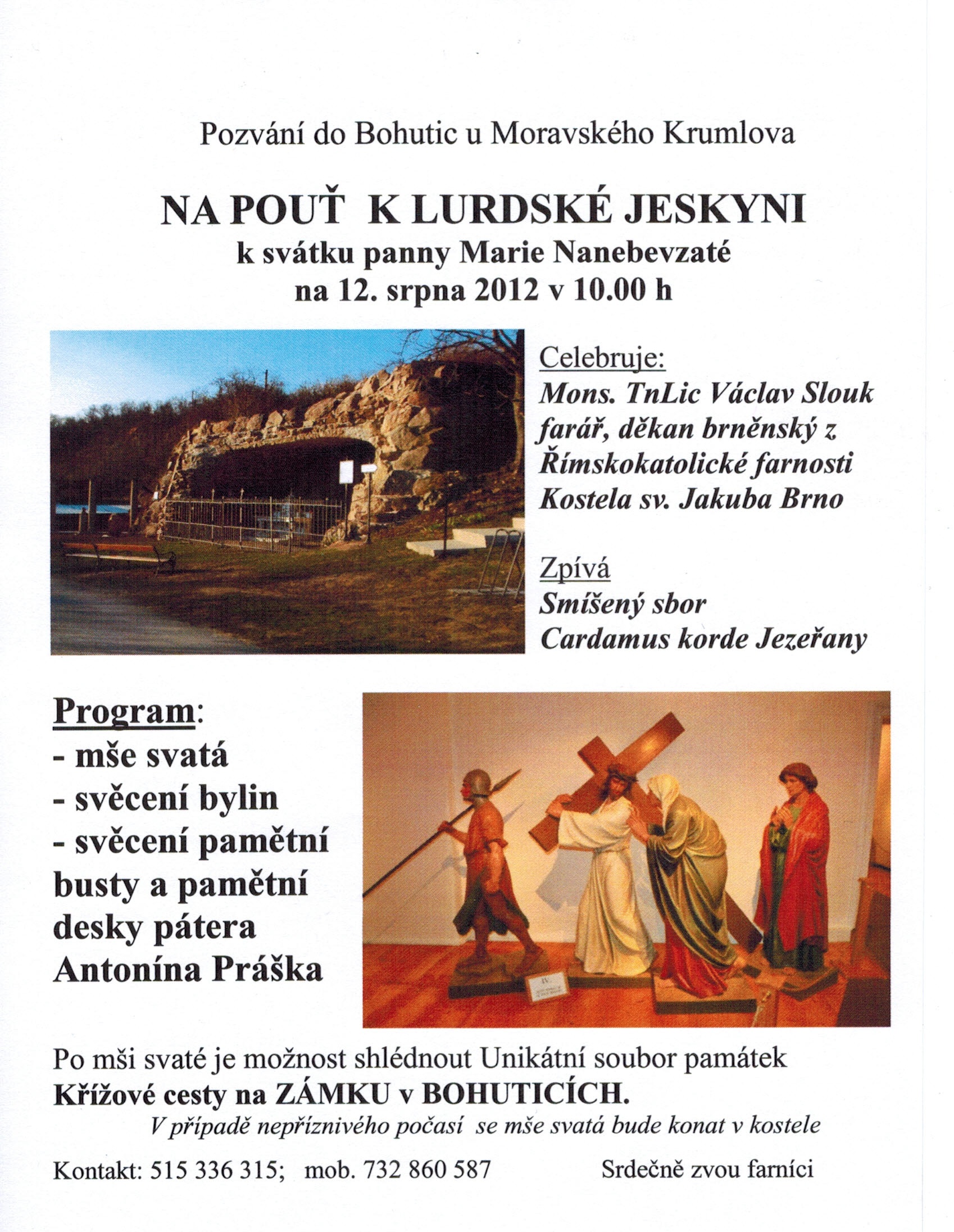 Pozvání do Bohutic u Moravského Krumlova

NA POUŤ K LURDSKÉ JESKYNI
k svátku panny Marie Nanebevzaté
na 12. srpna 2012 v 10.00 h

Celebruje:
Mons. TnLic Václav Slouk farář, děkan brněnský z Římskokatolické farnosti Kostela sv. Jakuba Brno

Zpívá
Smíšený sbor
Cardamus korde Jezeřany

Program:
- mše svatá
- svěcení bylin
- svěcení pamětní busty a pamětní desky pátera Antonína Práška

IV

Po mši svaté je možnost shlédnout Unikátní soubor památek
Křížové cesty na ZÁMKU v BOHUTICÍCH.
V případě nepříznivého počasí se mše svatá bude konat v kostele

Kontakt: 515 336 315; mob. 732 860 587

Srdečně zvou farníci